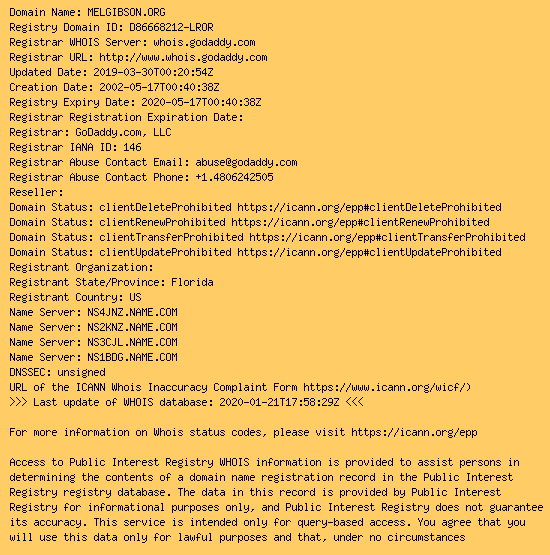 Domain Name: MELGIBSON.ORG
Registry Domain ID: D86668212-LROR
Registrar WHOIS Server: whois.godaddy.com
Registrar URL: http://www.whois.godaddy.com
Updated Date: 2019-03-30T00:20:54Z
Creation Date: 2002-05-17T00:40:38Z
Registry Expiry Date: 2020-05-17T00:40:38Z
Registrar Registration Expiration Date:
Registrar: GoDaddy.com, LLC
Registrar IANA ID: 146
Registrar Abuse Contact Email: abuse@godaddy.com
Registrar Abuse Contact Phone: +1.4806242505
Reseller:
Domain Status: clientDeleteProhibited https://icann.org/epp#clientDeleteProhibited
Domain Status: clientRenewProhibited https://icann.org/epp#clientRenewProhibited
Domain Status: clientTransferProhibited https://icann.org/epp#clientTransferProhibited
Domain Status: clientUpdateProhibited https://icann.org/epp#clientUpdateProhibited
Registrant Organization:
Registrant State/Province: Florida
Registrant Country: US
Name Server: NS4JNZ.NAME.COM
Name Server: NS2KNZ.NAME.COM
Name Server: NS3CJL.NAME.COM
Name Server: NS1BDG.NAME.COM
DNSSEC: unsigned
URL of the ICANN Whois Inaccuracy Complaint Form https://www.icann.org/wicf/)
>>> Last update of WHOIS database: 2020-01-21T17:58:29Z <<<

For more information on Whois status codes, please visit https://icann.org/epp

Access to Public Interest Registry WHOIS information is provided to assist persons in determining the contents of a domain name registration record in the Public Interest Registry registry database. The data in this record is provided by Public Interest Registry for informational purposes only, and Public Interest Registry does not guarantee its accuracy. This service is intended only for query-based access. You agree that you will use this data only for lawful purposes and that, under no circumstances